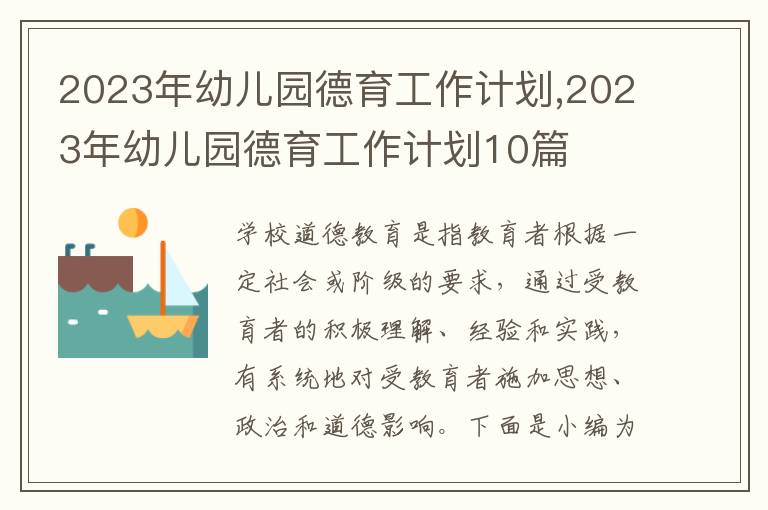 2023年幼儿园德育工作计划,2023年幼儿园德育工作计划10篇

学校道德教育是指教育者根据一定社会或阶级的要求，通过受教育者的积极理解、经验和实践，有系统地对受教育者施加思想、政治和道德影响。下面是小编为